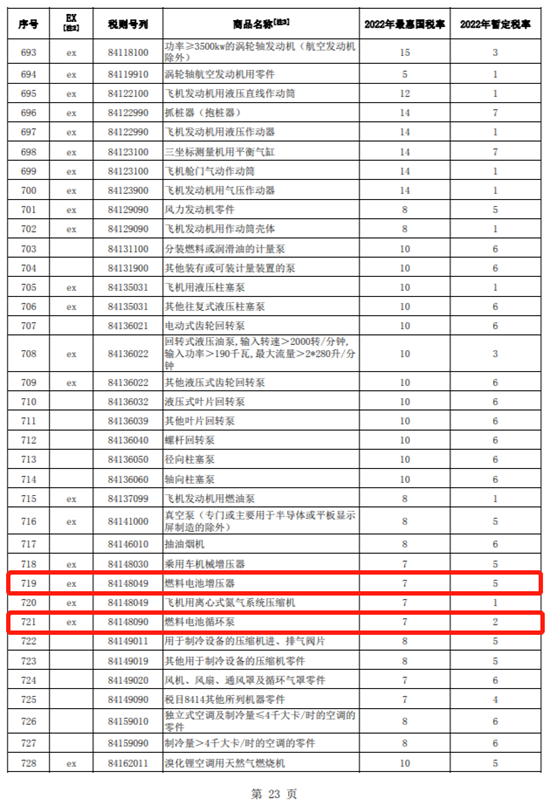 | 序号 | EX [注2] | 税则号列 | 商品名称[注3] | 2022年最惠国税率 | 2022年暂定税率 |
|---|---|---|---|---|---|
| 693 | ex | 84118100 | 功率≥3500kw的涡轮轴发动机（航空发动机除外） | 15 | 3 |
| 694 | ex | 84119910 | 涡轮轴航空发动机用零件 | 5 | 1 |
| 695 | ex | 84122100 | 飞机发动机用液压直线作动筒 | 12 | 1 |
| 696 | ex | 84122990 | 抓桩器（抱桩器） | 14 | 7 |
| 697 | ex | 84122990 | 飞机发动机用液压作动器 | 14 | 1 |
| 698 | ex | 84123100 | 三坐标测量机用平衡气缸 | 14 | 7 |
| 699 | ex | 84123100 | 飞机舱门气动作动筒 | 14 | 1 |
| 700 | ex | 84123900 | 飞机发动机用气压作动器 | 14 | 1 |
| 701 | ex | 84129090 | 风力发动机零件 | 8 | 5 |
| 702 | ex | 84129090 | 飞机发动机用作动筒壳体 | 8 | 1 |
| 703 | | 84131100 | 分装燃料或润滑油的计量泵 | 10 | 6 |
| 704 | | 84131900 | 其他装有或可装计量装置的泵 | 10 | 6 |
| 705 | ex | 84135031 | 飞机用液压柱塞泵 | 10 | 1 |
| 706 | ex | 84135031 | 其他往复式液压柱塞泵 | 10 | 6 |
| 707 | | 84136021 | 电动式齿轮回转泵 | 10 | 6 |
| 708 | ex | 84136022 | 回转式液压油泵，输入转速＞2000转/分钟，输入功率＞190千瓦，最大流量＞2*280升/分钟 | 10 | 3 |
| 709 | ex | 84136022 | 其他液压式齿轮回转泵 | 10 | 6 |
| 710 | | 84136032 | 液压式叶片回转泵 | 10 | 6 |
| 711 | | 84136039 | 其他叶片回转泵 | 10 | 6 |
| 712 | | 84136040 | 螺杆回转泵 | 10 | 6 |
| 713 | | 84136050 | 径向柱塞泵 | 10 | 6 |
| 714 | | 84136060 | 轴向柱塞泵 | 10 | 6 |
| 715 | ex | 84137099 | 飞机发动机用燃油泵 | 8 | 1 |
| 716 | ex | 84141000 | 真空泵（专门或主要用于半导体或平板显示屏制造的除外） | 8 | 5 |
| 717 | | 84146010 | 抽油烟机 | 8 | 6 |
| 718 | ex | 84148030 | 乘用车机械增压器 | 7 | 5 |
| 719 | ex | 84148049 | 燃料电池增压器 | 7 | 5 |
| 720 | ex | 84148049 | 飞机用离心式氮气系统压缩机 | 7 | 1 |
| 721 | ex | 84148090 | 燃料电池循环泵 | 7 | 2 |
| 722 | | 84149011 | 用于制冷设备的压缩机进、排气阀片 | 8 | 5 |
| 723 | | 84149019 | 其他用于制冷设备的压缩机零件 | 8 | 5 |
| 724 | | 84149020 | 风机、风扇、通风罩及循环气罩零件 | 7 | 6 |
| 725 | | 84149090 | 税目8414其他所列机器零件 | 7 | 4 |
| 726 | | 84159010 | 独立式空调及制冷量≤4千大卡/时的空调的零件 | 8 | 6 |
| 727 | | 84159090 | 制冷量＞4千大卡/时的空调的零件 | 8 | 6 |
| 728 | ex | 84162011 | 溴化锂空调用天然气燃烧机 | 10 | 5 |

第 23 页